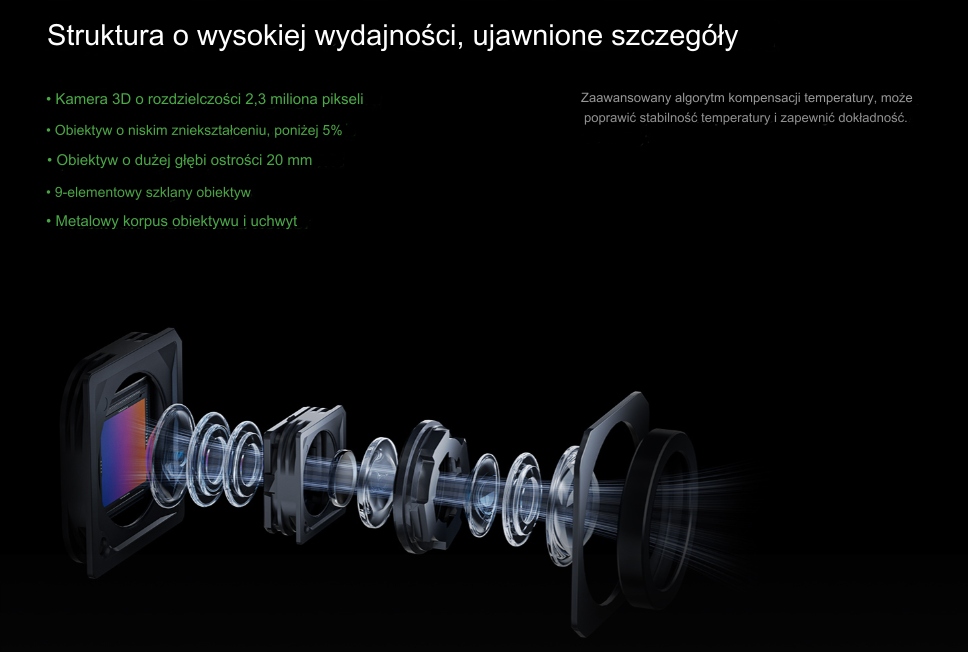 Struktura o wysokiej wydajności, ujawnione szczegóły

• Kamera 3D o rozdzielczości 2,3 miliona pikseli
• Obiektyw o niskim zniekształceniu, poniżej 5%
• Obiektyw o dużej głębi ostrości 20 mm
• 9-elementowy szklany obiektyw
• Metalowy korpus obiektywu i uchwyt

Zaawansowany algorytm kompensacji temperatury, może poprawić stabilność temperatury i zapewnić dokładność.